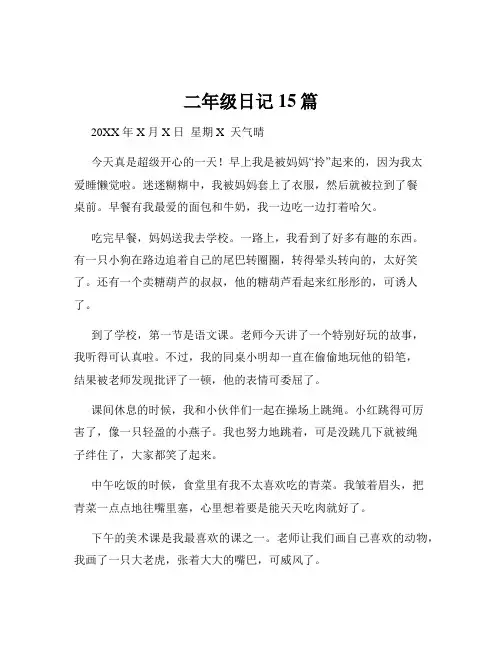 二年级日记 15 篇

20XX 年 X 月 X 日 星期 X 天气晴

今天真是超级开心的一天！早上我是被妈妈“拎”起来的，因为我太爱睡懒觉啦。迷迷糊糊中，我被妈妈套上了衣服，然后就被拉到了餐桌前。早餐有我最爱的面包和牛奶，我一边吃一边打着哈欠。

吃完早餐，妈妈送我去学校。一路上，我看到了好多有趣的东西。有一只小狗在路边追着自己的尾巴转圈圈，转得晕头转向的，太好笑了。还有一个卖糖葫芦的叔叔，他的糖葫芦看起来红彤彤的，可诱人了。

到了学校，第一节是语文课。老师今天讲了一个特别好玩的故事，我听得可认真啦。不过，我的同桌小明却一直在偷偷地玩他的铅笔，结果被老师发现批评了一顿，他的表情可委屈了。

课间休息的时候，我和小伙伴们一起在操场上跳绳。小红跳得可厉害了，像一只轻盈的小燕子。我也努力地跳着，可是没跳几下就被绳子绊住了，大家都笑了起来。

中午吃饭的时候，食堂里有我不太喜欢吃的青菜。我皱着眉头，把青菜一点点地往嘴里塞，心里想着要是能天天吃肉就好了。

下午的美术课是我最喜欢的课之一。老师让我们画自己喜欢的动物，我画了一只大老虎，张着大大的嘴巴，可威风了。